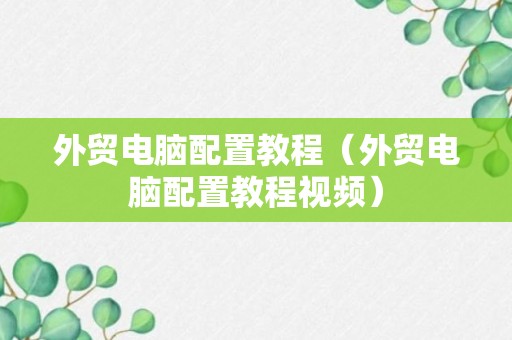 外贸电脑配置教程（外贸电脑配置教程视频）